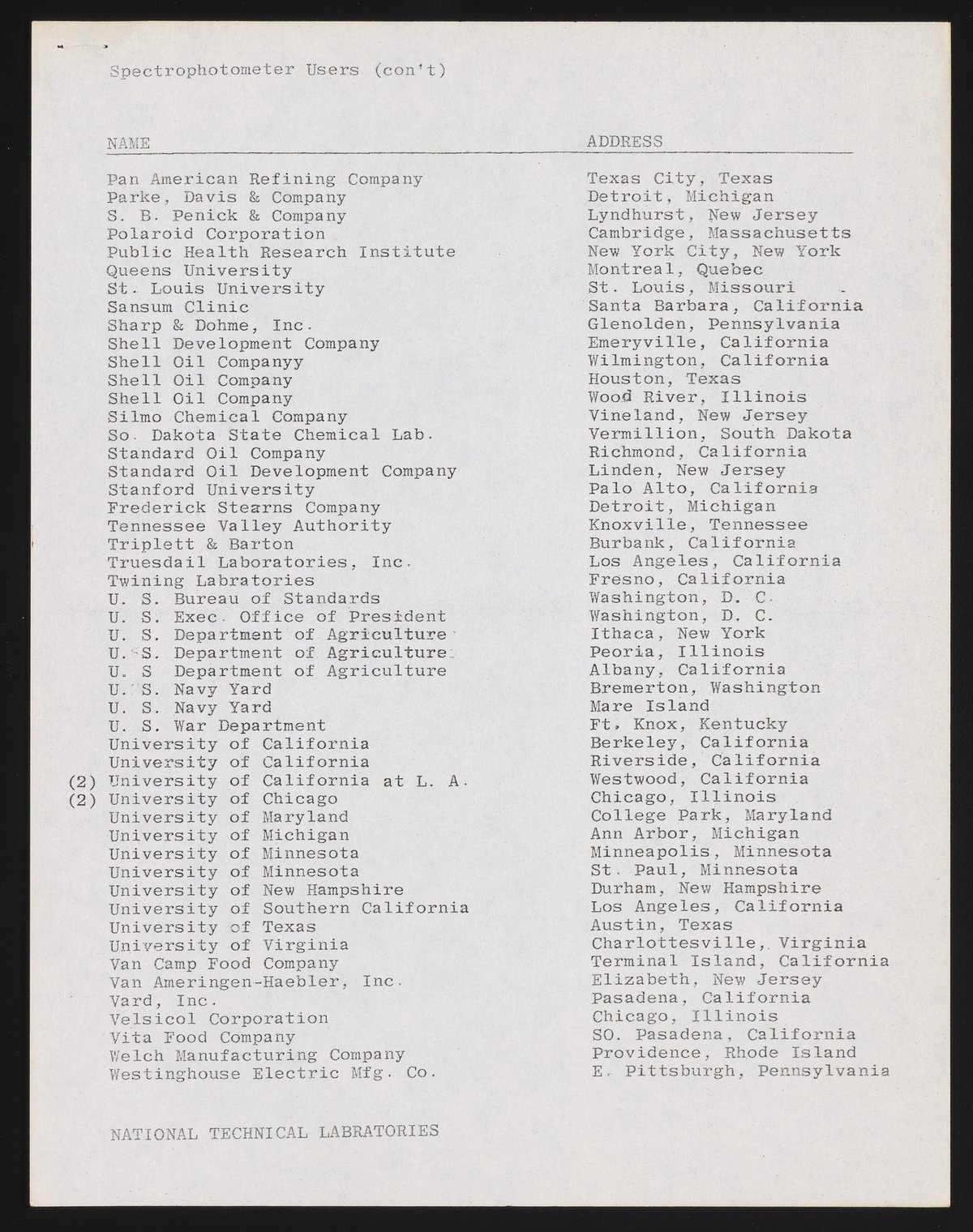 Spectrophotometer Users (con't)

| NAME | ADDRESS |
|---|---|
| Pan American Refining Company | Texas City, Texas |
| Parke, Davis & Company | Detroit, Michigan |
| S. B. Penick & Company | Lyndhurst, New Jersey |
| Polaroid Corporation | Cambridge, Massachusetts |
| Public Health Research Institute | New York City, New York |
| Queens University | Montreal, Quebec |
| St. Louis University | St. Louis, Missouri |
| Sansum Clinic | Santa Barbara, California |
| Sharp & Dohme, Inc. | Glenolden, Pennsylvania |
| Shell Development Company | Emeryville, California |
| Shell Oil Companyy | Wilmington, California |
| Shell Oil Company | Houston, Texas |
| Shell Oil Company | Wood River, Illinois |
| Silmo Chemical Company | Vineland, New Jersey |
| So. Dakota State Chemical Lab. | Vermillion, South Dakota |
| Standard Oil Company | Richmond, California |
| Standard Oil Development Company | Linden, New Jersey |
| Stanford University | Palo Alto, California |
| Frederick Stearns Company | Detroit, Michigan |
| Tennessee Valley Authority | Knoxville, Tennessee |
| Triplett & Barton | Burbank, California |
| Truesdail Laboratories, Inc. | Los Angeles, California |
| Twining Labratories | Fresno, California |
| U. S. Bureau of Standards | Washington, D. C. |
| U. S. Exec. Office of President | Washington, D. C. |
| U. S. Department of Agriculture | Ithaca, New York |
| U. S. Department of Agriculture | Peoria, Illinois |
| U. S Department of Agriculture | Albany, California |
| U. S. Navy Yard | Bremerton, Washington |
| U. S. Navy Yard | Mare Island |
| U. S. War Department | Ft. Knox, Kentucky |
| University of California | Berkeley, California |
| University of California | Riverside, California |
| (2) University of California at L. A. | Westwood, California |
| (2) University of Chicago | Chicago, Illinois |
| University of Maryland | College Park, Maryland |
| University of Michigan | Ann Arbor, Michigan |
| University of Minnesota | Minneapolis, Minnesota |
| University of Minnesota | St. Paul, Minnesota |
| University of New Hampshire | Durham, New Hampshire |
| University of Southern California | Los Angeles, California |
| University of Texas | Austin, Texas |
| University of Virginia | Charlottesville, Virginia |
| Van Camp Food Company | Terminal Island, California |
| Van Ameringen-Haebler, Inc. | Elizabeth, New Jersey |
| Vard, Inc. | Pasadena, California |
| Velsicol Corporation | Chicago, Illinois |
| Vita Food Company | SO. Pasadena, California |
| Welch Manufacturing Company | Providence, Rhode Island |
| Westinghouse Electric Mfg. Co. | E. Pittsburgh, Pennsylvania |

NATIONAL TECHNICAL LABRATORIES